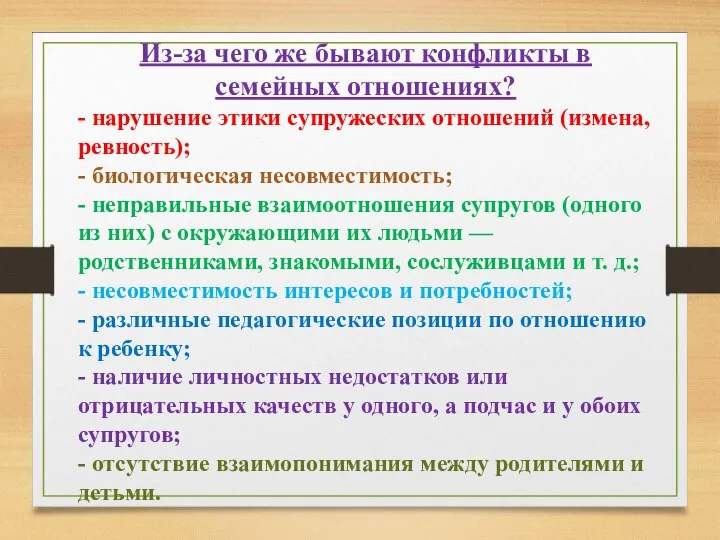 Из-за чего же бывают конфликты в семейных отношениях?

- нарушение этики супружеских отношений (измена, ревность);

- биологическая несовместимость;

- неправильные взаимоотношения супругов (одного из них) с окружающими их людьми — родственниками, знакомыми, сослуживцами и т. д.;

- несовместимость интересов и потребностей;

- различные педагогические позиции по отношению к ребенку;

- наличие личностных недостатков или отрицательных качеств у одного, а подчас и у обоих супругов;

- отсутствие взаимопонимания между родителями и детьми.